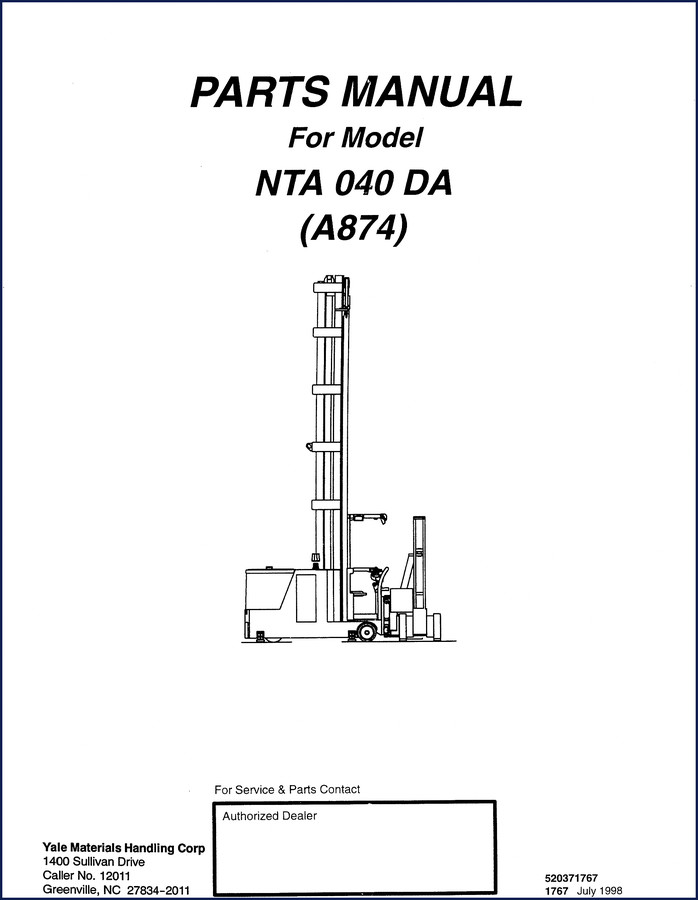 PARTS MANUAL
For Model
NTA 040 DA
(A874)

For Service & Parts Contact

Authorized Dealer

Yale Materials Handling Corp
1400 Sullivan Drive
Caller No. 12011
Greenville, NC 27834-2011

520371767
1767 July 1998